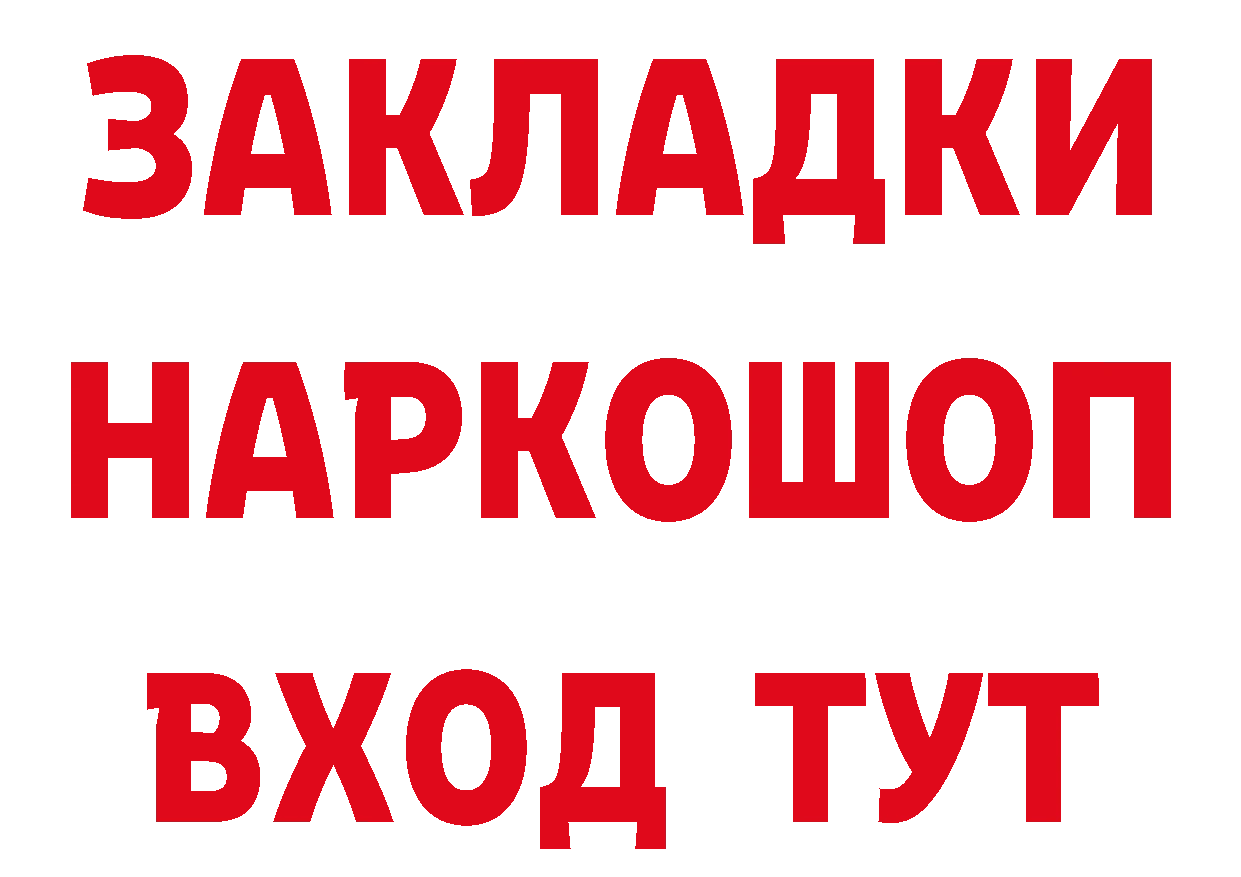 ЗАКЛАДКИ
НАРКОШОП
ВХОД ТУТ